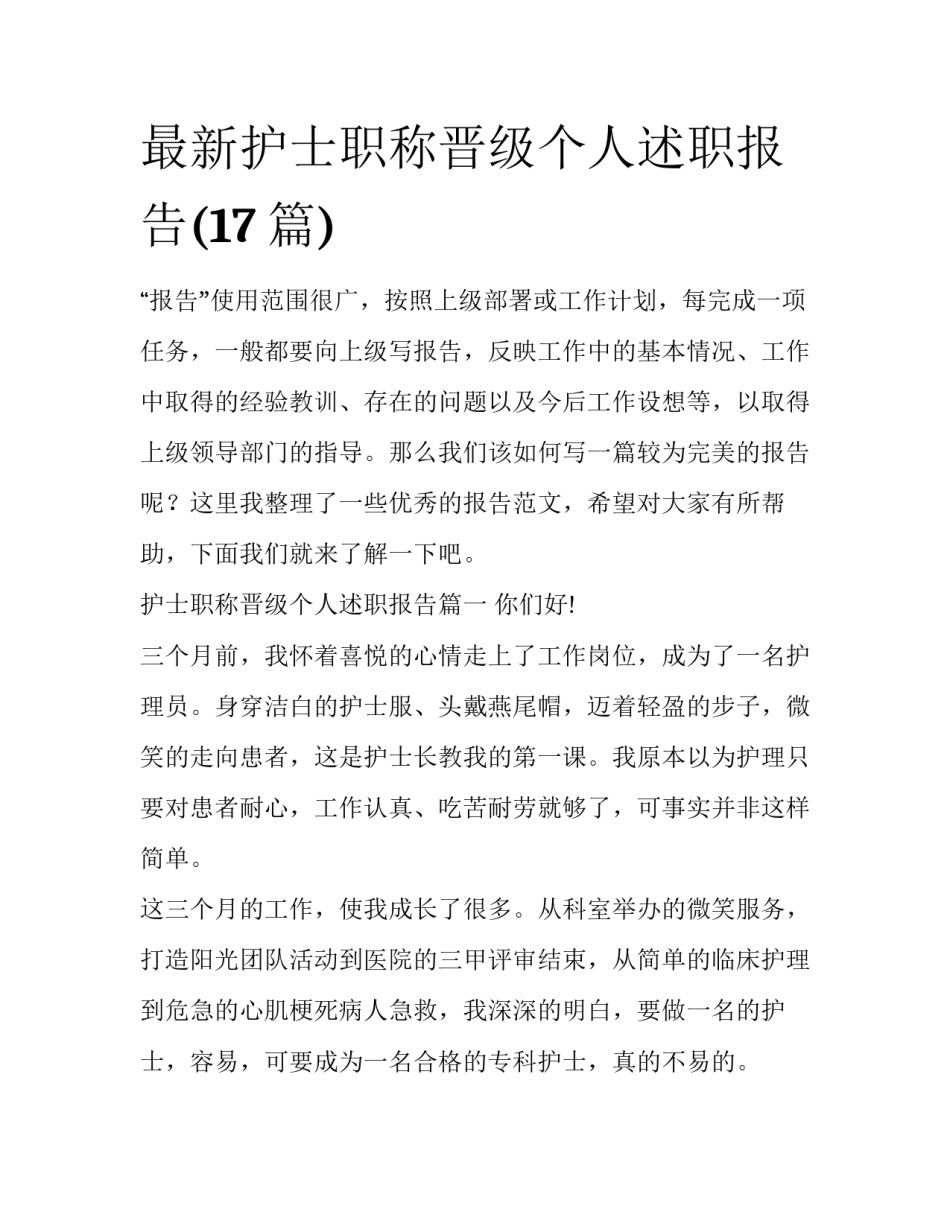 最新护士职称晋级个人述职报告(17 篇)

“报告”使用范围很广，按照上级部署或工作计划，每完成一项任务，一般都要向上级写报告，反映工作中的基本情况、工作中取得的经验教训、存在的问题以及今后工作设想等，以取得上级领导部门的指导。那么我们该如何写一篇较为完美的报告呢？这里我整理了一些优秀的报告范文，希望对大家有所帮助，下面我们就来了解一下吧。

护士职称晋级个人述职报告篇一 你们好!

三个月前，我怀着喜悦的心情走上了工作岗位，成为了一名护理员。身穿洁白的护士服、头戴燕尾帽，迈着轻盈的步子，微笑的走向患者，这是护士长教我的第一课。我原本以为护理只要对患者耐心，工作认真、吃苦耐劳就够了，可事实并非这样简单。

这三个月的工作，使我成长了很多。从科室举办的微笑服务，打造阳光团队活动到医院的三甲评审结束，从简单的临床护理到危急的心肌梗死病人急救，我深深的明白，要做一名的护士，容易，可要成为一名合格的专科护士，真的不易的。